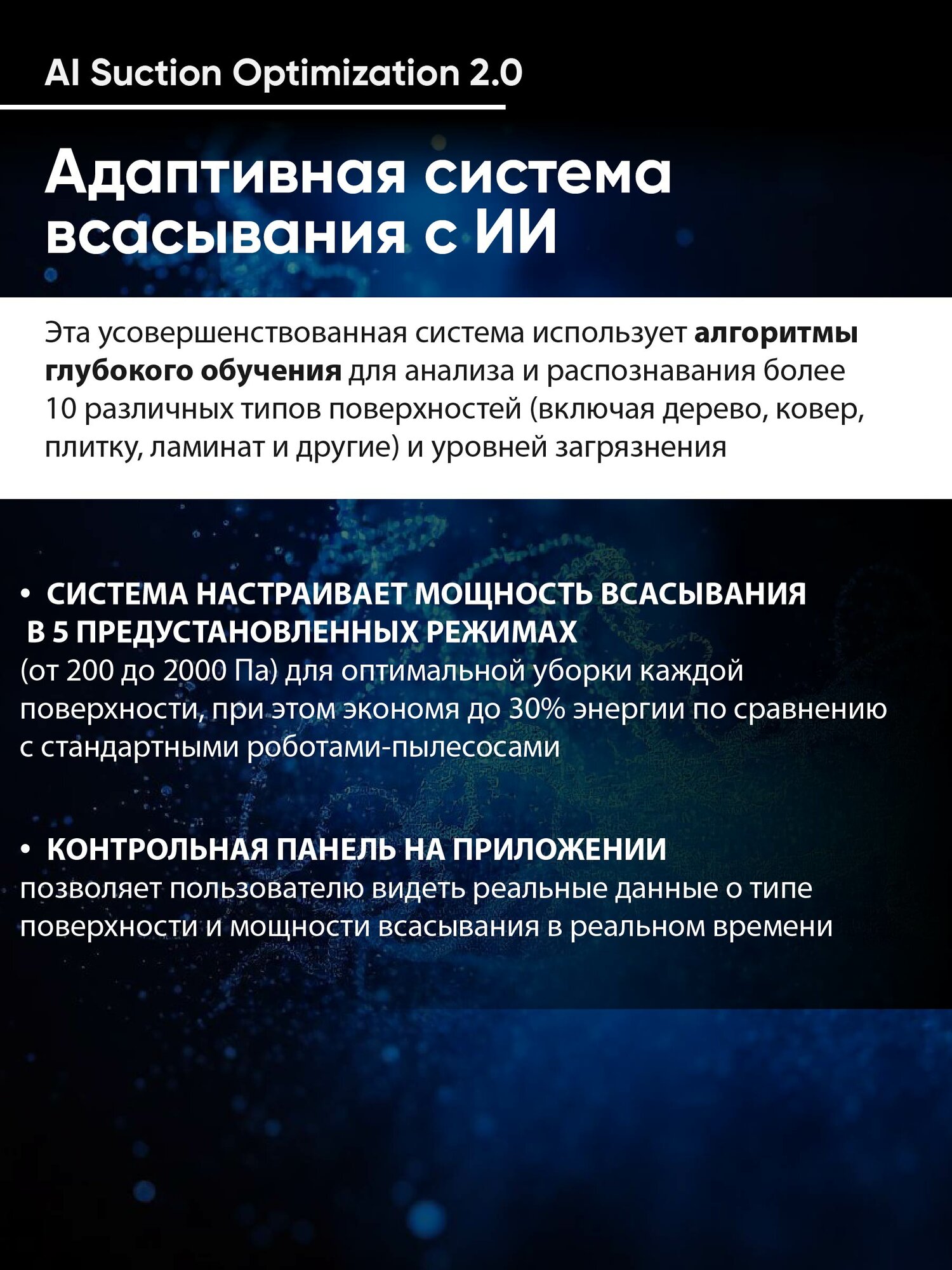 AI Suction Optimization 2.0

Адаптивная система всасывания с ИИ

Эта усовершенствованная система использует алгоритмы глубокого обучения для анализа и распознавания более 10 различных типов поверхностей (включая дерево, ковер, плитку, ламинат и другие) и уровней загрязнения

• СИСТЕМА НАСТРАИВАЕТ МОЩНОСТЬ ВСАСЫВАНИЯ В 5 ПРЕДУСТАНОВЛЕННЫХ РЕЖИМАХ (от 200 до 2000 Па) для оптимальной уборки каждой поверхности, при этом экономя до 30% энергии по сравнению с стандартными роботами-пылесосами

• КОНТРОЛЬНАЯ ПАНЕЛЬ НА ПРИЛОЖЕНИИ позволяет пользователю видеть реальные данные о типе поверхности и мощности всасывания в реальном времени